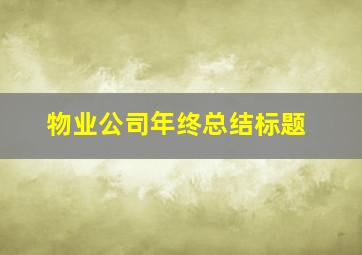 物业公司年终总结标题